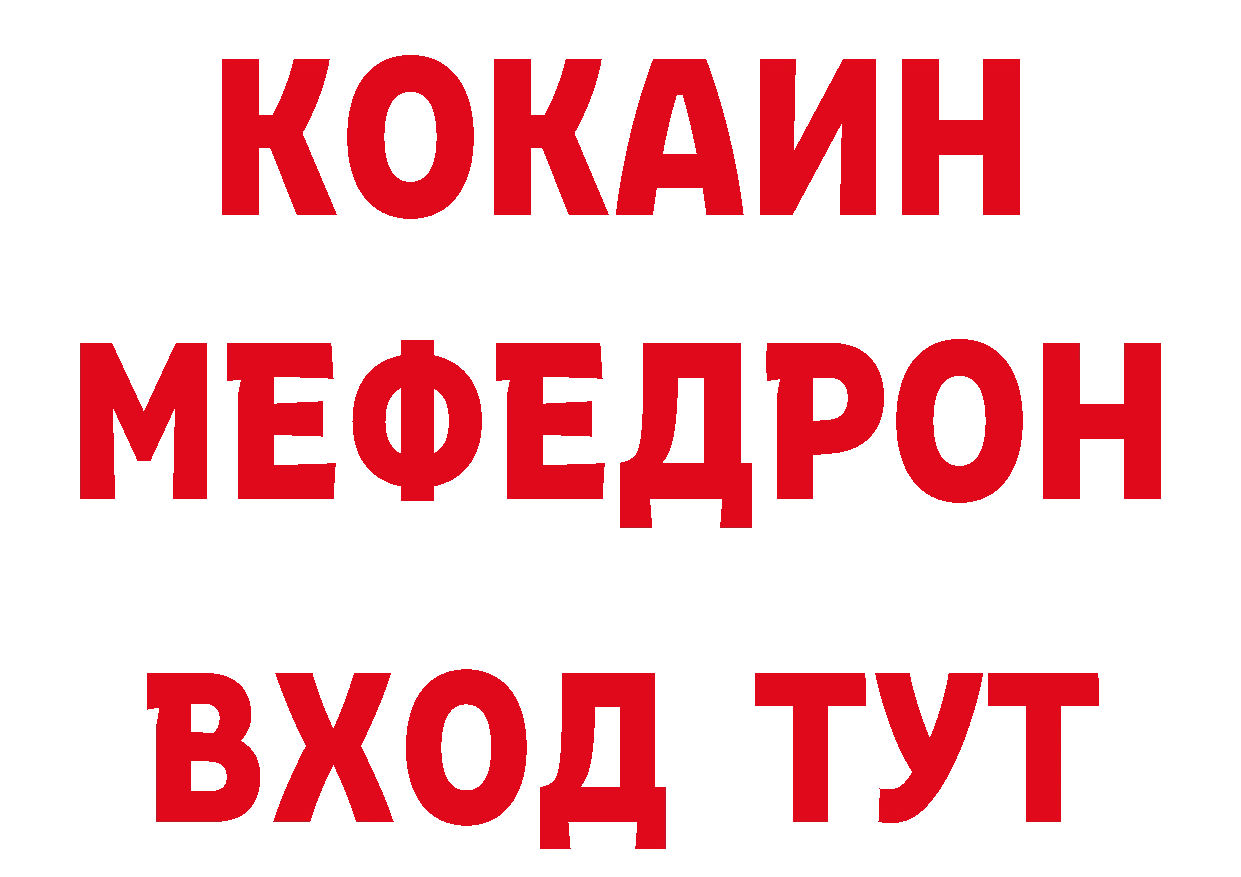 КОКАИН
МЕФЕДРОН
ВХОД ТУТ